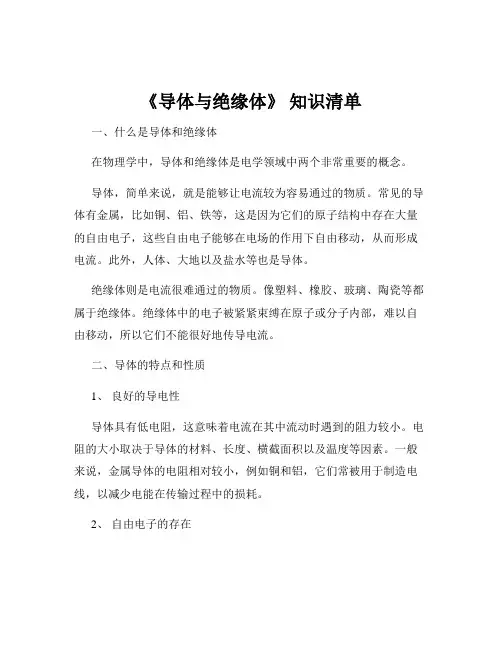 《导体与绝缘体》 知识清单

一、什么是导体和绝缘体

在物理学中，导体和绝缘体是电学领域中两个非常重要的概念。

导体，简单来说，就是能够让电流较为容易通过的物质。常见的导体有金属，比如铜、铝、铁等，这是因为它们的原子结构中存在大量的自由电子，这些自由电子能够在电场的作用下自由移动，从而形成电流。此外，人体、大地以及盐水等也是导体。

绝缘体则是电流很难通过的物质。像塑料、橡胶、玻璃、陶瓷等都属于绝缘体。绝缘体中的电子被紧紧束缚在原子或分子内部，难以自由移动，所以它们不能很好地传导电流。

二、导体的特点和性质

1、 良好的导电性

导体具有低电阻，这意味着电流在其中流动时遇到的阻力较小。电阻的大小取决于导体的材料、长度、横截面积以及温度等因素。一般来说，金属导体的电阻相对较小，例如铜和铝，它们常被用于制造电线，以减少电能在传输过程中的损耗。

2、 自由电子的存在